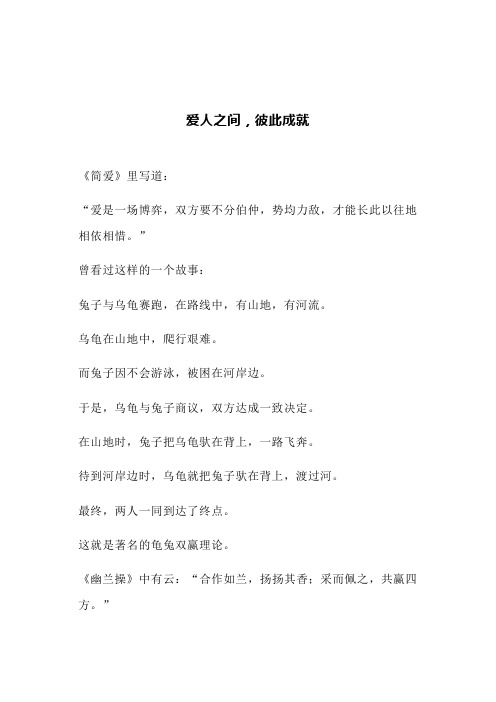 爱人之间，彼此成就

《简爱》里写道：

“爱是一场博弈，双方要不分伯仲，势均力敌，才能长此以往地相依相惜。”

曾看过这样的一个故事：

兔子与乌龟赛跑，在路线中，有山地，有河流。

乌龟在山地中，爬行艰难。

而兔子因不会游泳，被困在河岸边。

于是，乌龟与兔子商议，双方达成一致决定。

在山地时，兔子把乌龟驮在背上，一路飞奔。

待到河岸边时，乌龟就把兔子驮在背上，渡过河。

最终，两人一同到达了终点。

这就是著名的龟兔双赢理论。

《幽兰操》中有云：“合作如兰，扬扬其香；采而佩之，共赢四方。”